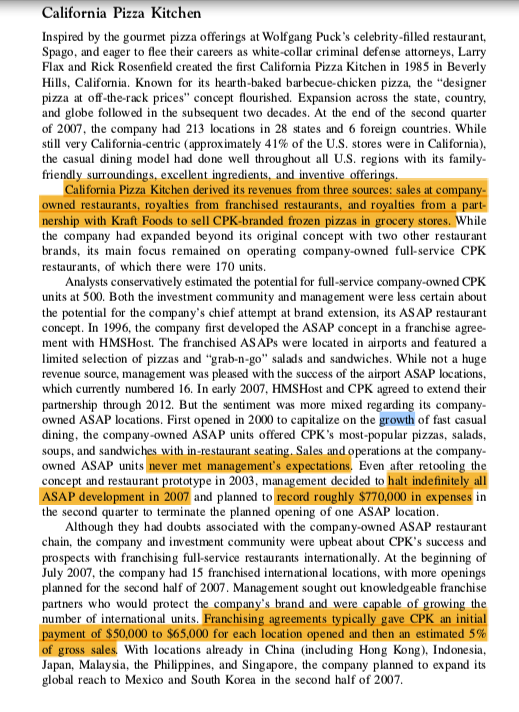 California Pizza Kitchen

Inspired by the gourmet pizza offerings at Wolfgang Puck's celebrity-filled restaurant, Spago, and eager to flee their careers as white-collar criminal defense attorneys, Larry Flax and Rick Rosenfield created the first California Pizza Kitchen in 1985 in Beverly Hills, California. Known for its hearth-baked barbecue-chicken pizza, the "designer pizza at off-the-rack prices" concept flourished. Expansion across the state, country, and globe followed in the subsequent two decades. At the end of the second quarter of 2007, the company had 213 locations in 28 states and 6 foreign countries. While still very California-centric (approximately 41% of the U.S. stores were in California), the casual dining model had done well throughout all U.S. regions with its family-friendly surroundings, excellent ingredients, and inventive offerings.

California Pizza Kitchen derived its revenues from three sources: sales at company-owned restaurants, royalties from franchised restaurants, and royalties from a partnership with Kraft Foods to sell CPK-branded frozen pizzas in grocery stores. While the company had expanded beyond its original concept with two other restaurant brands, its main focus remained on operating company-owned full-service CPK restaurants, of which there were 170 units.

Analysts conservatively estimated the potential for full-service company-owned CPK units at 500. Both the investment community and management were less certain about the potential for the company's chief attempt at brand extension, its ASAP restaurant concept. In 1996, the company first developed the ASAP concept in a franchise agreement with HMSHost. The franchised ASAPs were located in airports and featured a limited selection of pizzas and "grab-n-go" salads and sandwiches. While not a huge revenue source, management was pleased with the success of the airport ASAP locations, which currently numbered 16. In early 2007, HMSHost and CPK agreed to extend their partnership through 2012. But the sentiment was more mixed regarding its company-owned ASAP locations. First opened in 2000 to capitalize on the growth of fast casual dining, the company-owned ASAP units offered CPK's most-popular pizzas, salads, soups, and sandwiches with in-restaurant seating. Sales and operations at the company-owned ASAP units never met management's expectations. Even after retooling the concept and restaurant prototype in 2003, management decided to halt indefinitely all ASAP development in 2007 and planned to record roughly $770,000 in expenses in the second quarter to terminate the planned opening of one ASAP location.

Although they had doubts associated with the company-owned ASAP restaurant chain, the company and investment community were upbeat about CPK's success and prospects with franchising full-service restaurants internationally. At the beginning of July 2007, the company had 15 franchised international locations, with more openings planned for the second half of 2007. Management sought out knowledgeable franchise partners who would protect the company's brand and were capable of growing the number of international units. Franchising agreements typically gave CPK an initial payment of $50,000 to $65,000 for each location opened and then an estimated 5% of gross sales. With locations already in China (including Hong Kong), Indonesia, Japan, Malaysia, the Philippines, and Singapore, the company planned to expand its global reach to Mexico and South Korea in the second half of 2007.